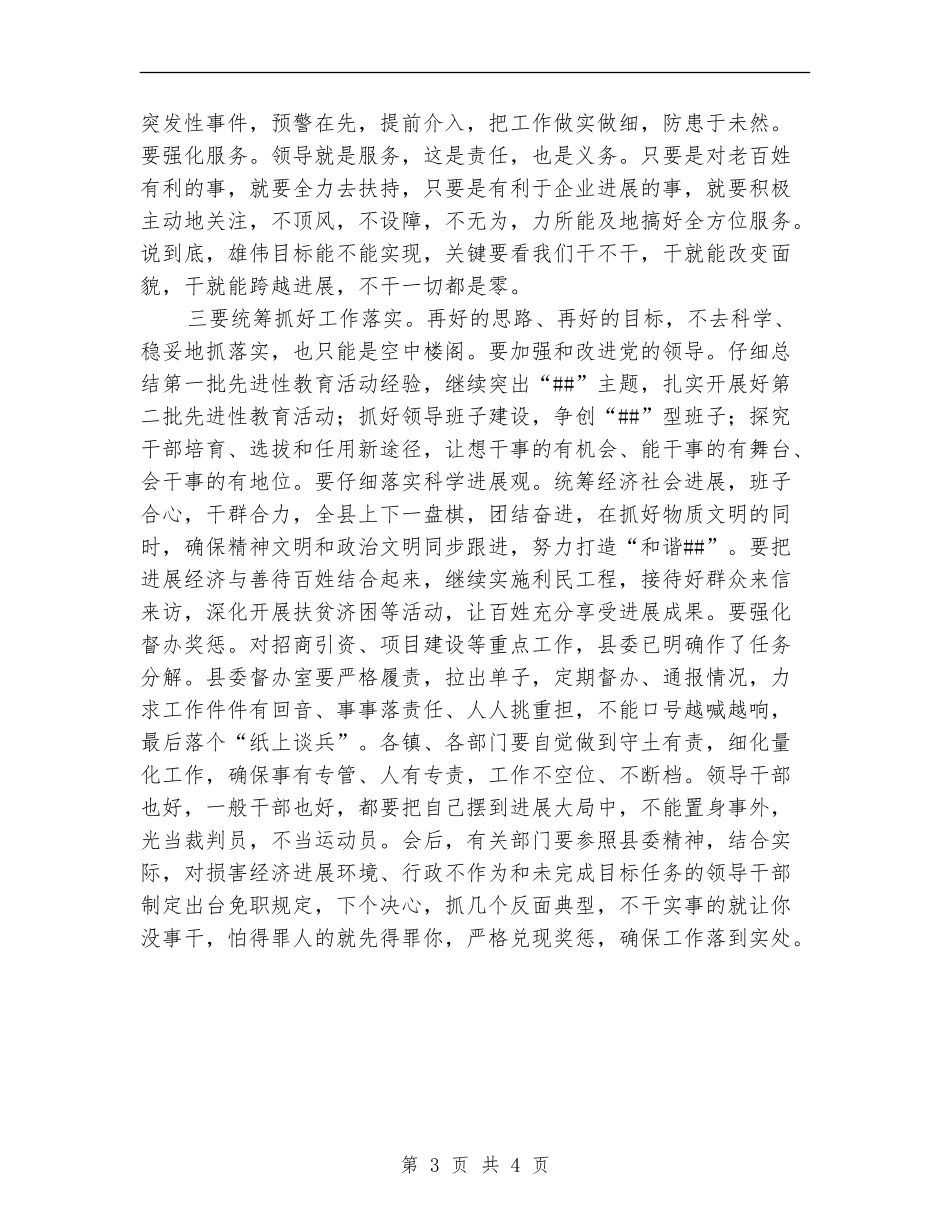 突发性事件，预警在先，提前介入，把工作做实做细，防患于未然。要强化服务。领导就是服务，这是责任，也是义务。只要是对老百姓有利的事，就要全力去扶持，只要是有利于企业进展的事，就要积极主动地关注，不顶风，不设障，不无为，力所能及地搞好全方位服务。说到底，雄伟目标能不能实现，关键要看我们干不干，干就能改变面貌，干就能跨越进展，不干一切都是零。

三要统筹抓好工作落实。再好的思路、再好的目标，不去科学、稳妥地抓落实，也只能是空中楼阁。要加强和改进党的领导。仔细总结第一批先进性教育活动经验，继续突出“##”主题，扎实开展好第二批先进性教育活动；抓好领导班子建设，争创“##”型班子；探究干部培育、选拔和任用新途径，让想干事的有机会、能干事的有舞台、会干事的有地位。要仔细落实科学进展观。统筹经济社会进展，班子合心，干群合力，全县上下一盘棋，团结奋进，在抓好物质文明的同时，确保精神文明和政治文明同步跟进，努力打造“和谐##”。要把进展经济与善待百姓结合起来，继续实施利民工程，接待好群众来信来访，深化开展扶贫济困等活动，让百姓充分享受进展成果。要强化督办奖惩。对招商引资、项目建设等重点工作，县委已明确作了任务分解。县委督办室要严格履责，拉出单子，定期督办、通报情况，力求工作件件有回音、事事落责任、人人挑重担，不能口号越喊越响，最后落个“纸上谈兵”。各镇、各部门要自觉做到守土有责，细化量化工作，确保事有专管、人有专责，工作不空位、不断档。领导干部也好，一般干部也好，都要把自己摆到进展大局中，不能置身事外，光当裁判员，不当运动员。会后，有关部门要参照县委精神，结合实际，对损害经济进展环境、行政不作为和未完成目标任务的领导干部制定出台免职规定，下个决心，抓几个反面典型，不干实事的就让你没事干，怕得罪人的就先得罪你，严格兑现奖惩，确保工作落到实处。

第 3 页 共 4 页